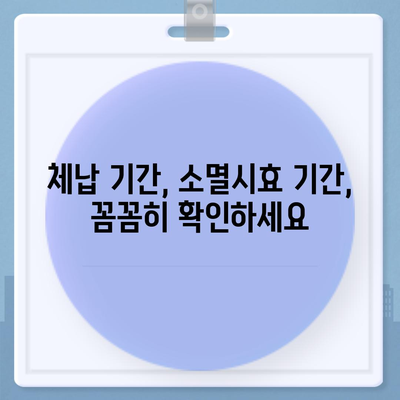 체납 기간, 소멸시효 기간,
꼼꼼히 확인하세요